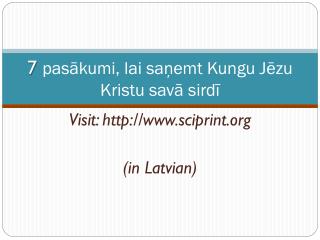 7 pasākumi, lai saņemt Kungu Jēzu Kristu savā sirdī

Visit: http://www.sciprint.org

(in Latvian)